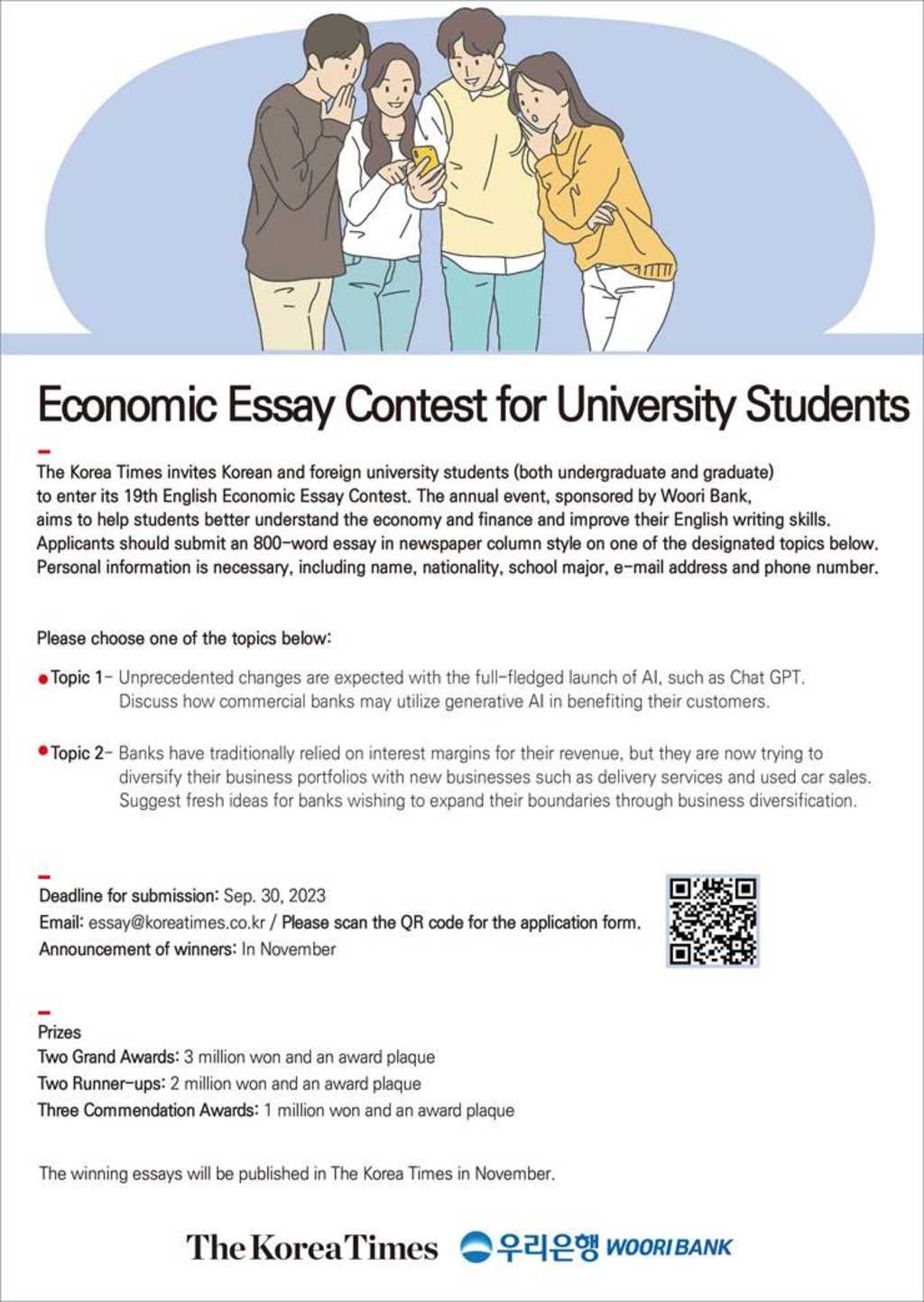 Economic Essay Contest for University Students

The Korea Times invites Korean and foreign university students (both undergraduate and graduate) to enter its 19th English Economic Essay Contest. The annual event, sponsored by Woori Bank, aims to help students better understand the economy and finance and improve their English writing skills. Applicants should submit an 800-word essay in newspaper column style on one of the designated topics below. Personal information is necessary, including name, nationality, school major, e-mail address and phone number.

Please choose one of the topics below:

Topic 1- Unprecedented changes are expected with the full-fledged launch of AI, such as Chat GPT. Discuss how commercial banks may utilize generative AI in benefiting their customers.

Topic 2- Banks have traditionally relied on interest margins for their revenue, but they are now trying to diversify their business portfolios with new businesses such as delivery services and used car sales. Suggest fresh ideas for banks wishing to expand their boundaries through business diversification.

Deadline for submission: Sep. 30, 2023
Email: essay@koreatimes.co.kr / Please scan the QR code for the application form.
Announcement of winners: In November

Prizes
Two Grand Awards: 3 million won and an award plaque
Two Runner-ups: 2 million won and an award plaque
Three Commendation Awards: 1 million won and an award plaque

The winning essays will be published in The Korea Times in November.

The Korea Times 우리은행 WOORI BANK